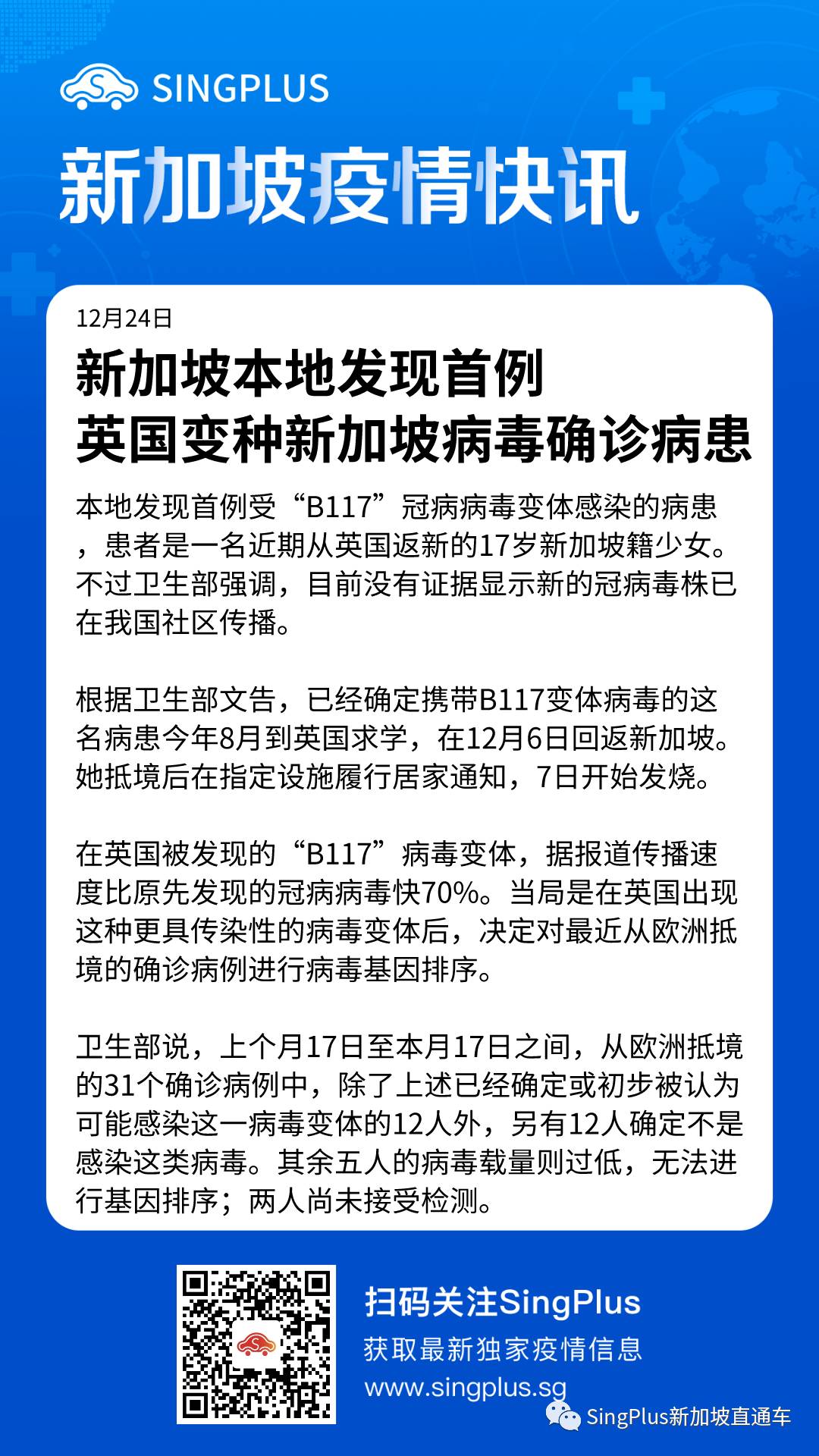 SINGPLUS

新加坡疫情快讯

12月24日

新加坡本地发现首例
英国变种新加坡病毒确诊病患

本地发现首例受“B117”冠病病毒变体感染的病患，患者是一名近期从英国返新的17岁新加坡籍少女。不过卫生部强调，目前没有证据显示新的冠病毒株已在我国社区传播。

根据卫生部文告，已经确定携带B117变体病毒的这名病患今年8月到英国求学，在12月6日回返新加坡。她抵境后在指定设施履行居家通知，7日开始发烧。

在英国被发现的“B117”病毒变体，据报道传播速度比原先发现的冠病病毒快70%。当局是在英国出现这种更具传染性的病毒变体后，决定对最近从欧洲抵境的确诊病例进行病毒基因排序。

卫生部说，上个月17日至本月17日之间，从欧洲抵境的31个确诊病例中，除了上述已经确定或初步被认为可能感染这一病毒变体的12人外，另有12人确定不是感染这类病毒。其余五人的病毒载量则过低，无法进行基因排序；两人尚未接受检测。

扫码关注SingPlus
获取最新独家疫情信息
www.singplus.sg

SingPlus新加坡直通车